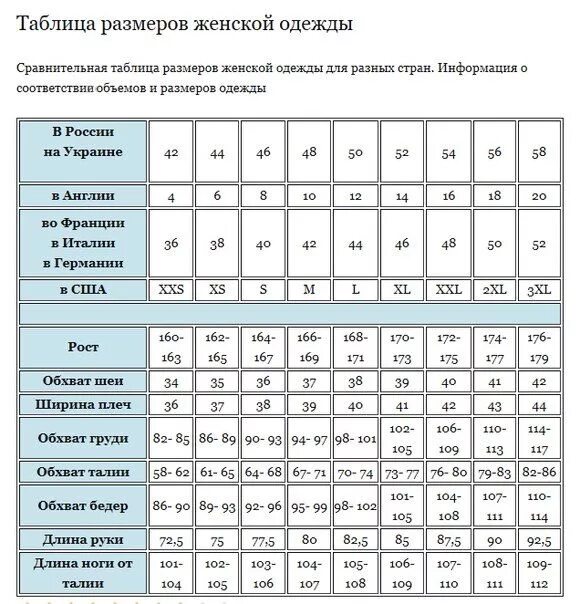 Таблица размеров женской одежды

Сравнительная таблица размеров женской одежды для разных стран. Информация о соответствии объемов и размеров одежды

| В России на Украине | 42 | 44 | 46 | 48 | 50 | 52 | 54 | 56 | 58 |
|---|---|---|---|---|---|---|---|---|---|
| в Англии | 4 | 6 | 8 | 10 | 12 | 14 | 16 | 18 | 20 |
| во Франции в Италии в Германии | 36 | 38 | 40 | 42 | 44 | 46 | 48 | 50 | 52 |
| в США | XXS | XS | S | M | L | XL | XXL | 2XL | 3XL |
| | | | | | | | | | |
| Рост | 160-163 | 162-165 | 164-167 | 166-169 | 168-171 | 170-173 | 172-175 | 174-177 | 176-179 |
| Обхват шеи | 34 | 35 | 36 | 37 | 38 | 39 | 40 | 41 | 42 |
| Ширина плеч | 36 | 37 | 38 | 39 | 40 | 41 | 42 | 43 | 44 |
| Обхват груди | 82- 85 | 86- 89 | 90- 93 | 94- 97 | 98- 101 | 102-105 | 106-109 | 110-113 | 114-117 |
| Обхват талии | 58- 62 | 61- 65 | 64- 68 | 67- 71 | 70- 74 | 73- 77 | 76- 80 | 79-83 | 82-86 |
| Обхват бедер | 86- 90 | 89- 93 | 92- 96 | 95- 99 | 98- 102 | 101-105 | 104-108 | 107-111 | 110-114 |
| Длина руки | 72,5 | 75 | 77,5 | 80 | 82,5 | 85 | 87,5 | 90 | 92,5 |
| Длина ноги от талии | 101-104 | 102-105 | 103-106 | 104-107 | 105-108 | 106-109 | 107-110 | 108-111 | 109-112 |